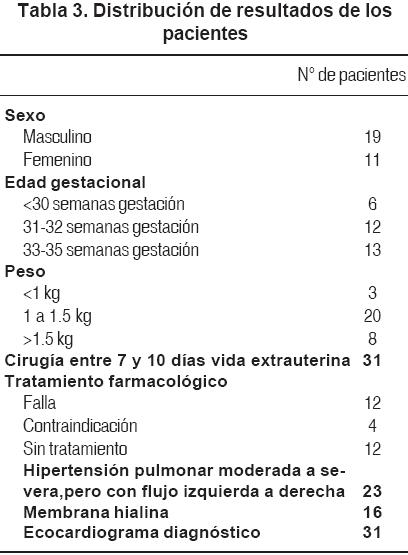 Tabla 3. Distribución de resultados de los pacientes

|  | N° de pacientes |
|---|---|
| Sexo |  |
| Masculino | 19 |
| Femenino | 11 |
| Edad gestacional |  |
| <30 semanas gestación | 6 |
| 31-32 semanas gestación | 12 |
| 33-35 semanas gestación | 13 |
| Peso |  |
| <1 kg | 3 |
| 1 a 1.5 kg | 20 |
| >1.5 kg | 8 |
| Cirugía entre 7 y 10 días vida extrauterina | 31 |
| Tratamiento farmacológico |  |
| Falla | 12 |
| Contraindicación | 4 |
| Sin tratamiento | 12 |
| Hipertensión pulmonar moderada a severa,pero con flujo izquierda a derecha | 23 |
| Membrana hialina | 16 |
| Ecocardiograma diagnóstico | 31 |